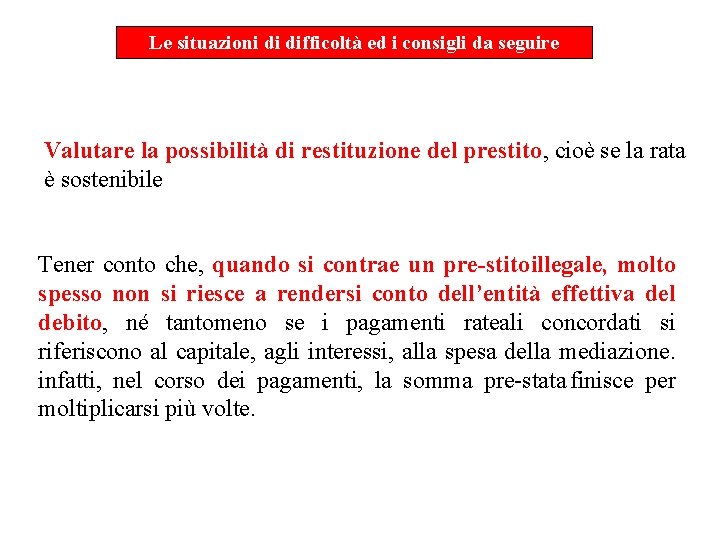 Le situazioni di difficoltà ed i consigli da seguire

Valutare la possibilità di restituzione del prestito, cioè se la rata è sostenibile

Tener conto che, quando si contrae un pre-stitoillegale, molto spesso non si riesce a rendersi conto dell'entità effettiva del debito, né tantomeno se i pagamenti rateali concordati si riferiscono al capitale, agli interessi, alla spesa della mediazione. infatti, nel corso dei pagamenti, la somma pre-stata finisce per moltiplicarsi più volte.